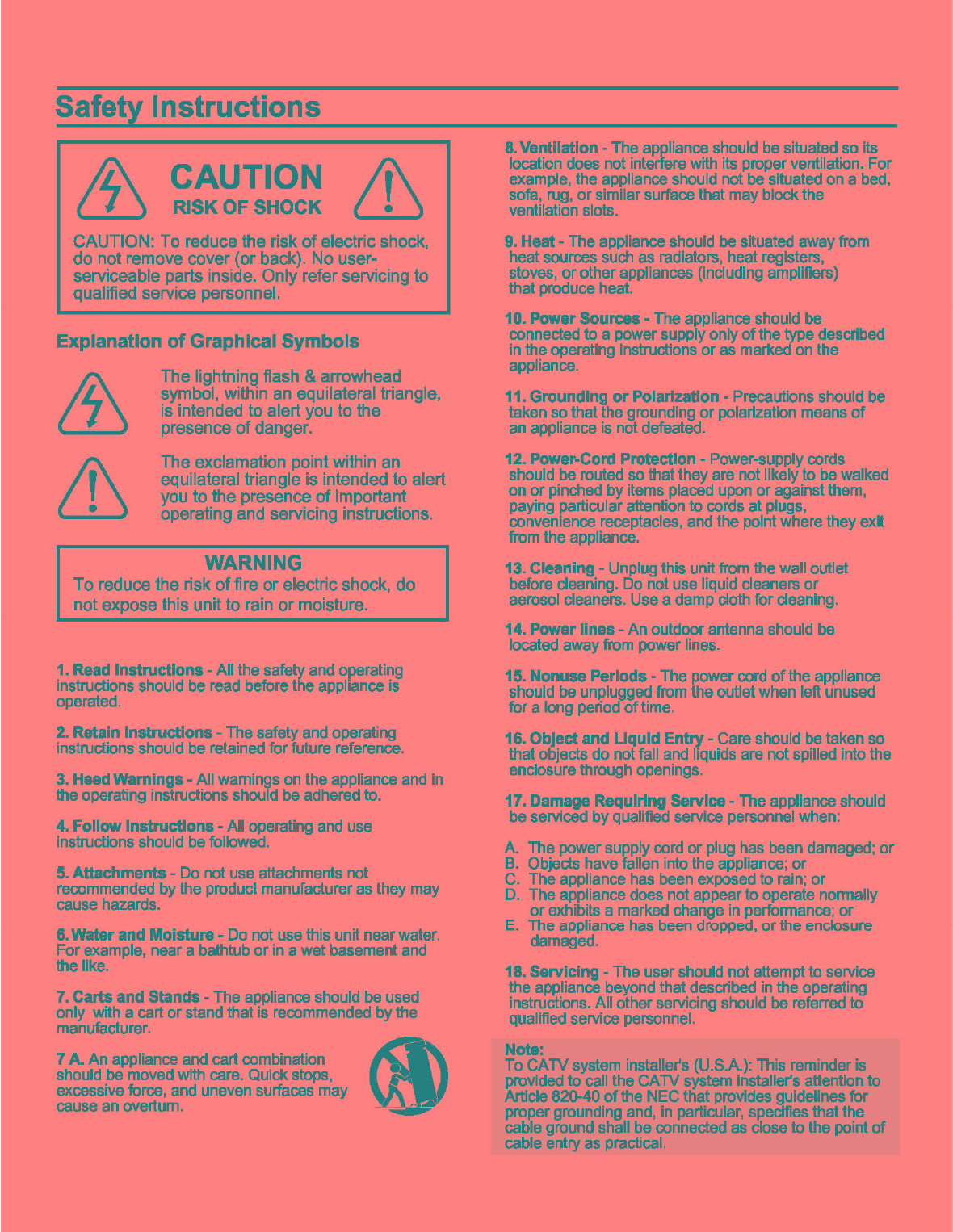 Safety Instructions

CAUTION
RISK OF SHOCK

CAUTION: To reduce the risk of electric shock, do not remove cover (or back). No user-serviceable parts inside. Only refer servicing to qualified service personnel.

Explanation of Graphical Symbols

The lightning flash & arrowhead symbol, within an equilateral triangle, is intended to alert you to the presence of danger.

The exclamation point within an equilateral triangle is intended to alert you to the presence of important operating and servicing instructions.

WARNING
To reduce the risk of fire or electric shock, do not expose this unit to rain or moisture.

1. Read Instructions - All the safety and operating instructions should be read before the appliance is operated.

2. Retain Instructions - The safety and operating instructions should be retained for future reference.

3. Heed Warnings - All warnings on the appliance and in the operating instructions should be adhered to.

4. Follow Instructions - All operating and use instructions should be followed.

5. Attachments - Do not use attachments not recommended by the product manufacturer as they may cause hazards.

6. Water and Moisture - Do not use this unit near water. For example, near a bathtub or in a wet basement and the like.

7. Carts and Stands - The appliance should be used only with a cart or stand that is recommended by the manufacturer.

7 A. An appliance and cart combination should be moved with care. Quick stops, excessive force, and uneven surfaces may cause an overturn.

8. Ventilation - The appliance should be situated so its location does not interfere with its proper ventilation. For example, the appliance should not be situated on a bed, sofa, rug, or similar surface that may block the ventilation slots.

9. Heat - The appliance should be situated away from heat sources such as radiators, heat registers, stoves, or other appliances (including amplifiers) that produce heat.

10. Power Sources - The appliance should be connected to a power supply only of the type described in the operating instructions or as marked on the appliance.

11. Grounding or Polarization - Precautions should be taken so that the grounding or polarization means of an appliance is not defeated.

12. Power-Cord Protection - Power-supply cords should be routed so that they are not likely to be walked on or pinched by items placed upon or against them, paying particular attention to cords at plugs, convenience receptacles, and the point where they exit from the appliance.

13. Cleaning - Unplug this unit from the wall outlet before cleaning. Do not use liquid cleaners or aerosol cleaners. Use a damp cloth for cleaning.

14. Power lines - An outdoor antenna should be located away from power lines.

15. Nonuse Periods - The power cord of the appliance should be unplugged from the outlet when left unused for a long period of time.

16. Object and Liquid Entry - Care should be taken so that objects do not fall and liquids are not spilled into the enclosure through openings.

17. Damage Requiring Service - The appliance should be serviced by qualified service personnel when:

A. The power supply cord or plug has been damaged; or
B. Objects have fallen into the appliance; or
C. The appliance has been exposed to rain; or
D. The appliance does not appear to operate normally or exhibits a marked change in performance; or
E. The appliance has been dropped, or the enclosure damaged.

18. Servicing - The user should not attempt to service the appliance beyond that described in the operating instructions. All other servicing should be referred to qualified service personnel.

Note:
To CATV system installer's (U.S.A.): This reminder is provided to call the CATV system installer's attention to Article 820-40 of the NEC that provides guidelines for proper grounding and, in particular, specifies that the cable ground shall be connected as close to the point of cable entry as practical.